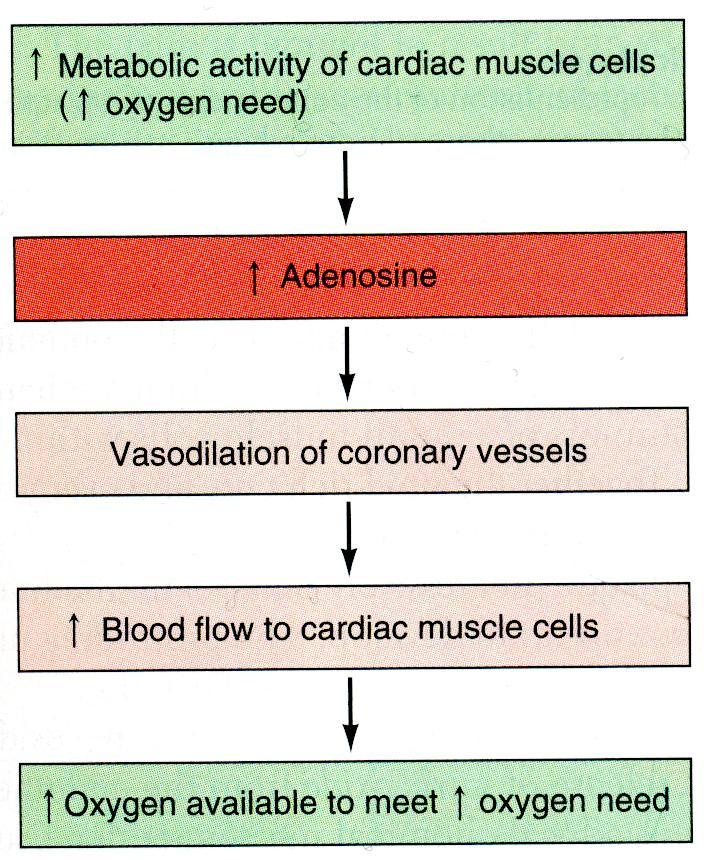 ↑ Metabolic activity of cardiac muscle cells (↑ oxygen need)

↑ Adenosine

Vasodilation of coronary vessels

↑ Blood flow to cardiac muscle cells

↑ Oxygen available to meet ↑ oxygen need